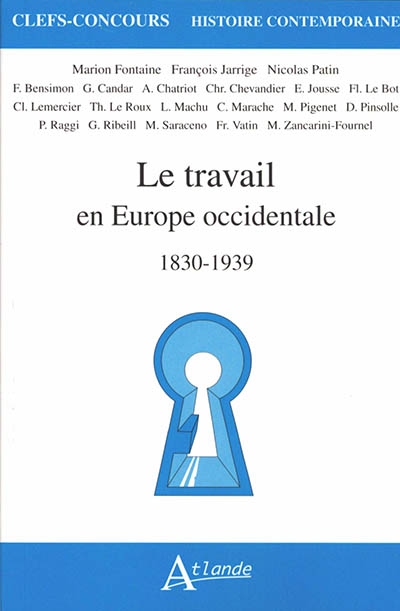 CLEFS-CONCOURS HISTOIRE CONTEMPORAINE

Marion Fontaine François Jarrige Nicolas Patin
F. Bensimon G. Candar A. Chatriot Chr. Chevandier E. Jousse Fl. Le Bot
Cl. Lemercier Th. Le Roux L. Machu C. Marache M. Pigenet D. Pinsolle
P. Raggi G. Ribeill M. Saraceno Fr. Vatin M. Zancarini-Fournel

Le travail
en Europe occidentale

1830-1939

Atlande